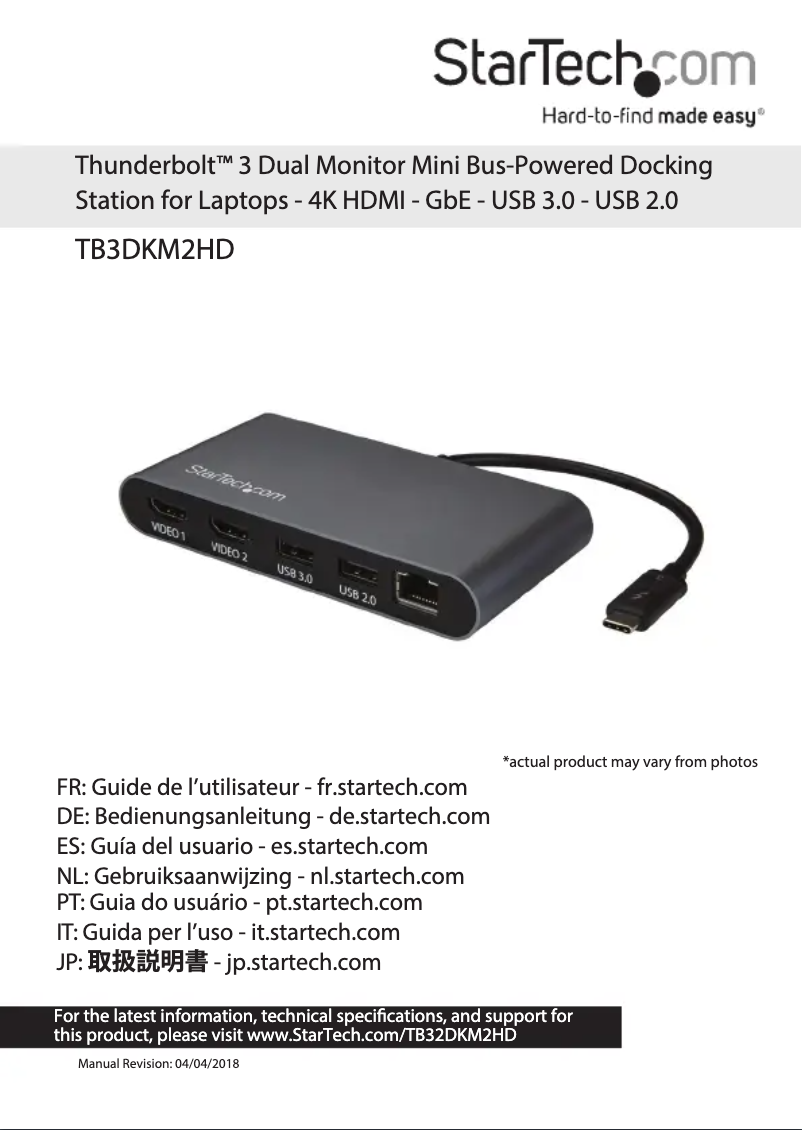 StarTech.com

Hard-to-find made easy®

Thunderbolt™ 3 Dual Monitor Mini Bus-Powered Docking Station for Laptops - 4K HDMI - GbE - USB 3.0 - USB 2.0

TB3DKM2HD

StarTech.com

VIDEO 1

VIDEO 2

USB 3.0

USB 2.0

*actual product may vary from photos

FR: Guide de l'utilisateur - fr.startech.com
DE: Bedienungsanleitung - de.startech.com
ES: Guía del usuario - es.startech.com
NL: Gebruiksaanwijzing - nl.startech.com
PT: Guia do usuário - pt.startech.com
IT: Guida per l'uso - it.startech.com
JP: 取扱説明書 - jp.startech.com

For the latest information, technical specifications, and support for this product, please visit www.StarTech.com/TB32DKM2HD

Manual Revision: 04/04/2018